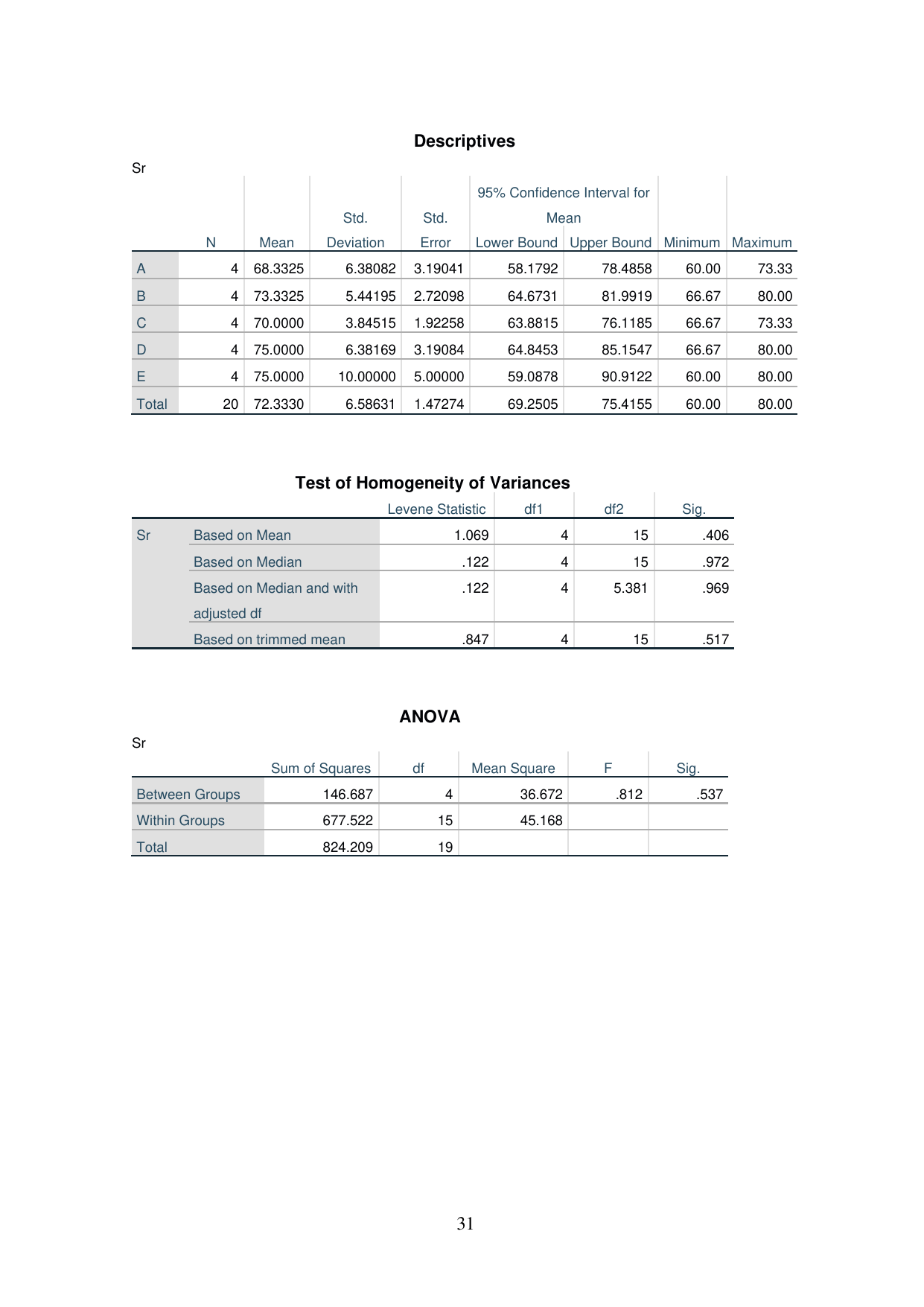 Descriptives

Sr

| | N | Mean | Std. Deviation | Std. Error | 95% Confidence Interval for Mean Lower Bound | 95% Confidence Interval for Mean Upper Bound | Minimum | Maximum |
|---|---|---|---|---|---|---|---|---|
| A | 4 | 68.3325 | 6.38082 | 3.19041 | 58.1792 | 78.4858 | 60.00 | 73.33 |
| B | 4 | 73.3325 | 5.44195 | 2.72098 | 64.6731 | 81.9919 | 66.67 | 80.00 |
| C | 4 | 70.0000 | 3.84515 | 1.92258 | 63.8815 | 76.1185 | 66.67 | 73.33 |
| D | 4 | 75.0000 | 6.38169 | 3.19084 | 64.8453 | 85.1547 | 66.67 | 80.00 |
| E | 4 | 75.0000 | 10.00000 | 5.00000 | 59.0878 | 90.9122 | 60.00 | 80.00 |
| Total | 20 | 72.3330 | 6.58631 | 1.47274 | 69.2505 | 75.4155 | 60.00 | 80.00 |

Test of Homogeneity of Variances

| | | Levene Statistic | df1 | df2 | Sig. |
|---|---|---|---|---|---|
| Sr | Based on Mean | 1.069 | 4 | 15 | .406 |
| | Based on Median | .122 | 4 | 15 | .972 |
| | Based on Median and with adjusted df | .122 | 4 | 5.381 | .969 |
| | Based on trimmed mean | .847 | 4 | 15 | .517 |

ANOVA

Sr

| | Sum of Squares | df | Mean Square | F | Sig. |
|---|---|---|---|---|---|
| Between Groups | 146.687 | 4 | 36.672 | .812 | .537 |
| Within Groups | 677.522 | 15 | 45.168 | | |
| Total | 824.209 | 19 | | | |

31